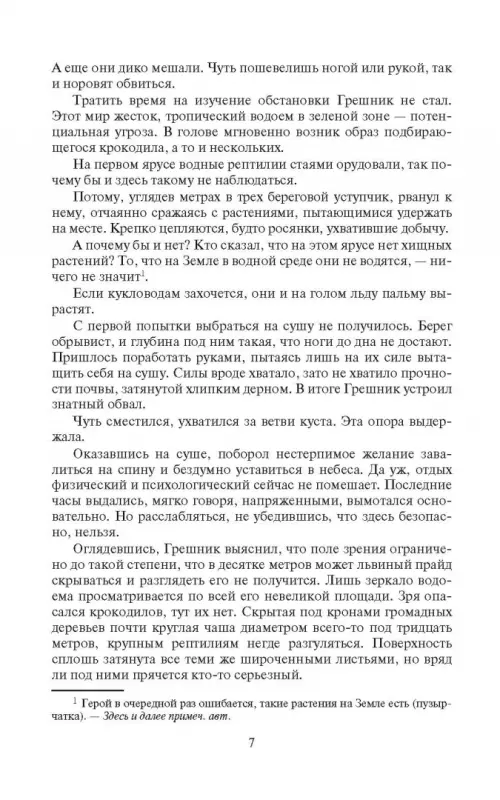 А еще они дико мешали. Чуть пошевелишь ногой или рукой, так и норовят обвиться.

Тратить время на изучение обстановки Грешник не стал. Этот мир жесток, тропический водоем в зеленой зоне — потенциальная угроза. В голове мгновенно возник образ подбирающегося крокодила, а то и нескольких.

На первом ярусе водные рептилии стаями орудовали, так почему бы и здесь такому не наблюдаться.

Потому, углядев метрах в трех береговой уступчик, рванул к нему, отчаянно сражаясь с растениями, пытающимися удержать на месте. Крепко цепляются, будто росянки, ухватившие добычу.

А почему бы и нет? Кто сказал, что на этом ярусе нет хищных растений? То, что на Земле в водной среде они не водятся, — ничего не значит$^1$.

Если кукловодам захочется, они и на голом льду пальму вырастят.

С первой попытки выбраться на сушу не получилось. Берег обрывист, и глубина под ним такая, что ноги до дна не достают. Пришлось поработать руками, пытаясь лишь на их силе вытащить себя на сушу. Силы вроде хватало, зато не хватило прочности почвы, затянутой хлипким дерном. В итоге Грешник устроил знатный обвал.

Чуть сместился, ухватился за ветви куста. Эта опора выдержала.

Оказавшись на суше, поборол нестерпимое желание завалиться на спину и бездумно уставиться в небеса. Да уж, отдых физический и психологический сейчас не помешает. Последние часы выдались, мягко говоря, напряженными, вымотался основательно. Но расслабляться, не убедившись, что здесь безопасно, нельзя.

Оглядевшись, Грешник выяснил, что поле зрения ограничено до такой степени, что в десятке метров может львиный прайд скрываться и разглядеть его не получится. Лишь зеркало водоема просматривается по всей его невеликой площади. Зря опасался крокодилов, тут их нет. Скрытая под кронами громадных деревьев почти круглая чаша диаметром всего-то под тридцать метров, крупным рептилиям негде разгуляться. Поверхность сплошь затянута все теми же широченными листьями, но вряд ли под ними прячется кто-то серьезный.

$^1$ Герой в очередной раз ошибается, такие растения на Земле есть (пузырчатка). — Здесь и далее примеч. авт.

7